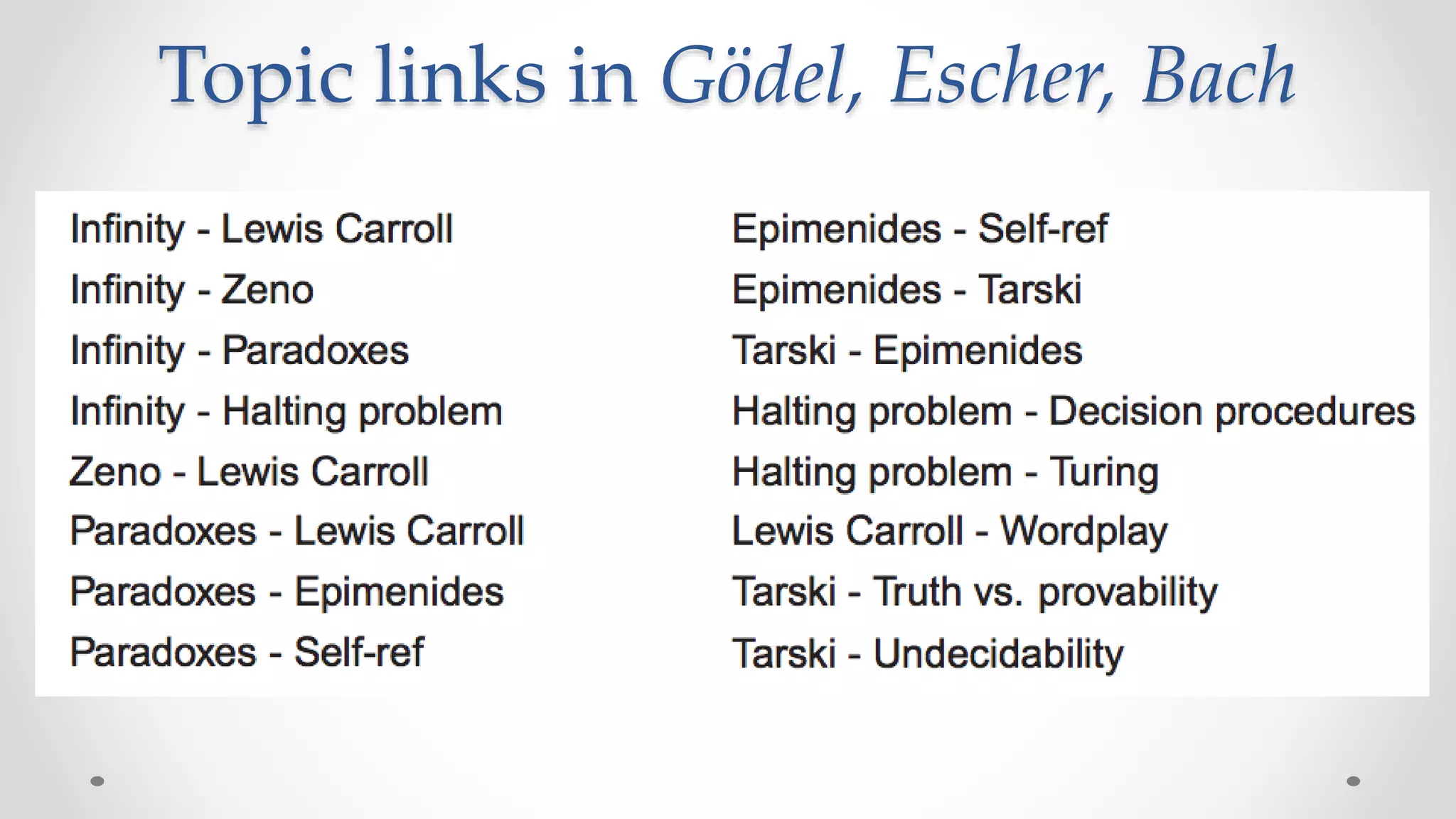 Topic links in Gödel, Escher, Bach

Infinity - Lewis Carroll
Infinity - Zeno
Infinity - Paradoxes
Infinity - Halting problem
Zeno - Lewis Carroll
Paradoxes - Lewis Carroll
Paradoxes - Epimenides
Paradoxes - Self-ref

Epimenides - Self-ref
Epimenides - Tarski
Tarski - Epimenides
Halting problem - Decision procedures
Halting problem - Turing
Lewis Carroll - Wordplay
Tarski - Truth vs. provability
Tarski - Undecidability